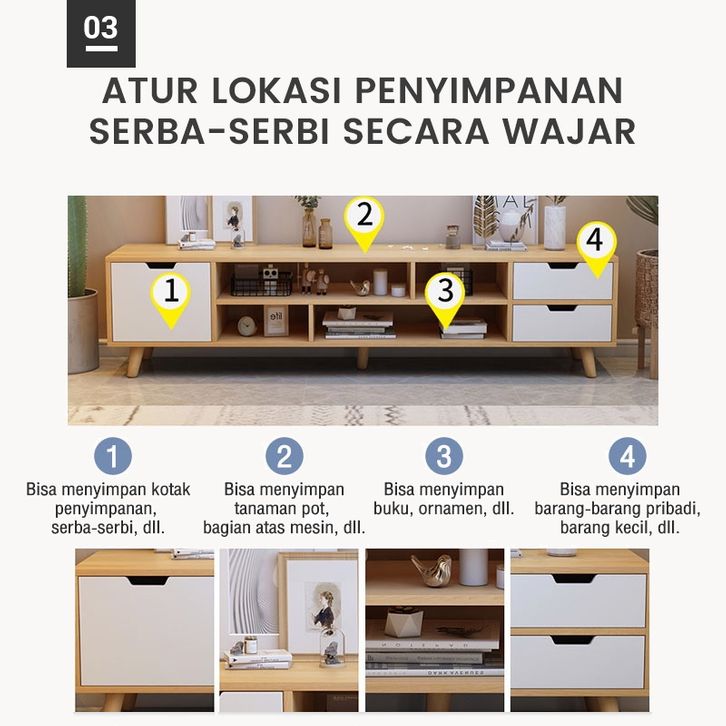 03

ATUR LOKASI PENYIMPANAN SERBA-SERBI SECARA WAJAR

2

4

1

3

1
Bisa menyimpan kotak penyimpanan, serba-serbi, dll.

2
Bisa menyimpan tanaman pot, bagian atas mesin, dll.

3
Bisa menyimpan buku, ornamen, dll.

4
Bisa menyimpan barang-barang pribadi, barang kecil, dll.